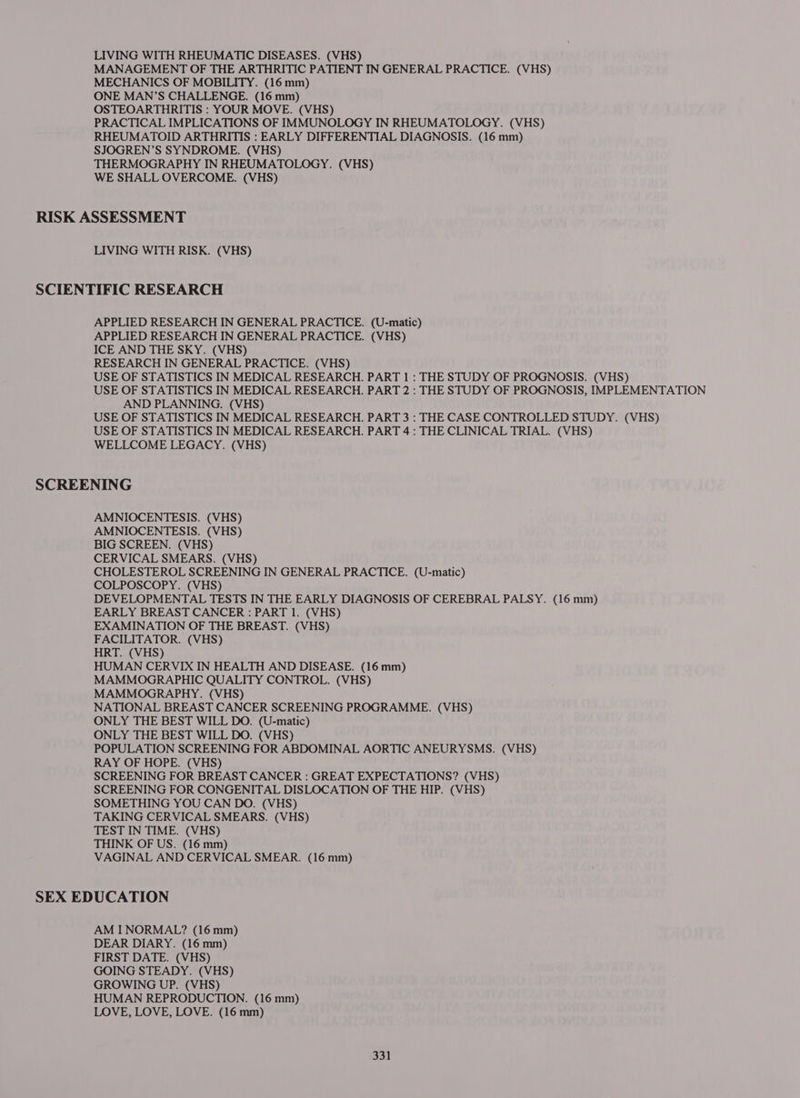 LIVING WITH RHEUMATIC DISEASES. (VHS)
MANAGEMENT OF THE ARTHRITIC PATIENT IN GENERAL PRACTICE. (VHS)
MECHANICS OF MOBILITY. (16 mm)
ONE MAN'S CHALLENGE. (16 mm)
OSTEOARTHRITIS : YOUR MOVE. (VHS)
PRACTICAL IMPLICATIONS OF IMMUNOLOGY IN RHEUMATOLOGY. (VHS)
RHEUMATOID ARTHRITIS : EARLY DIFFERENTIAL DIAGNOSIS. (16 mm)
SJOGREN'S SYNDROME. (VHS)
THERMOGRAPHY IN RHEUMATOLOGY. (VHS)
WE SHALL OVERCOME. (VHS)

RISK ASSESSMENT

LIVING WITH RISK. (VHS)

SCIENTIFIC RESEARCH

APPLIED RESEARCH IN GENERAL PRACTICE. (U-matic)
APPLIED RESEARCH IN GENERAL PRACTICE. (VHS)
ICE AND THE SKY. (VHS)
RESEARCH IN GENERAL PRACTICE. (VHS)
USE OF STATISTICS IN MEDICAL RESEARCH. PART 1 : THE STUDY OF PROGNOSIS. (VHS)
USE OF STATISTICS IN MEDICAL RESEARCH. PART 2 : THE STUDY OF PROGNOSIS, IMPLEMENTATION AND PLANNING. (VHS)
USE OF STATISTICS IN MEDICAL RESEARCH. PART 3 : THE CASE CONTROLLED STUDY. (VHS)
USE OF STATISTICS IN MEDICAL RESEARCH. PART 4 : THE CLINICAL TRIAL. (VHS)
WELLCOME LEGACY. (VHS)

SCREENING

AMNIOCENTESIS. (VHS)
AMNIOCENTESIS. (VHS)
BIG SCREEN. (VHS)
CERVICAL SMEARS. (VHS)
CHOLESTEROL SCREENING IN GENERAL PRACTICE. (U-matic)
COLPOSCOPY. (VHS)
DEVELOPMENTAL TESTS IN THE EARLY DIAGNOSIS OF CEREBRAL PALSY. (16 mm)
EARLY BREAST CANCER : PART 1. (VHS)
EXAMINATION OF THE BREAST. (VHS)
FACILITATOR. (VHS)
HRT. (VHS)
HUMAN CERVIX IN HEALTH AND DISEASE. (16 mm)
MAMMOGRAPHIC QUALITY CONTROL. (VHS)
MAMMOGRAPHY. (VHS)
NATIONAL BREAST CANCER SCREENING PROGRAMME. (VHS)
ONLY THE BEST WILL DO. (U-matic)
ONLY THE BEST WILL DO. (VHS)
POPULATION SCREENING FOR ABDOMINAL AORTIC ANEURYSMS. (VHS)
RAY OF HOPE. (VHS)
SCREENING FOR BREAST CANCER : GREAT EXPECTATIONS? (VHS)
SCREENING FOR CONGENITAL DISLOCATION OF THE HIP. (VHS)
SOMETHING YOU CAN DO. (VHS)
TAKING CERVICAL SMEARS. (VHS)
TEST IN TIME. (VHS)
THINK OF US. (16 mm)
VAGINAL AND CERVICAL SMEAR. (16 mm)

SEX EDUCATION

AM I NORMAL? (16 mm)
DEAR DIARY. (16 mm)
FIRST DATE. (VHS)
GOING STEADY. (VHS)
GROWING UP. (VHS)
HUMAN REPRODUCTION. (16 mm)
LOVE, LOVE, LOVE. (16 mm)

331